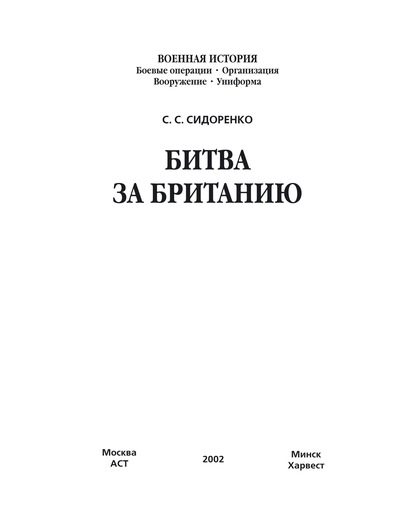 ВОЕННАЯ ИСТОРИЯ
Боевые операции · Организация
Вооружение · Униформа

С. С. СИДОРЕНКО

БИТВА
ЗА БРИТАНИЮ

Москва
АСТ

2002

Минск
Харвест